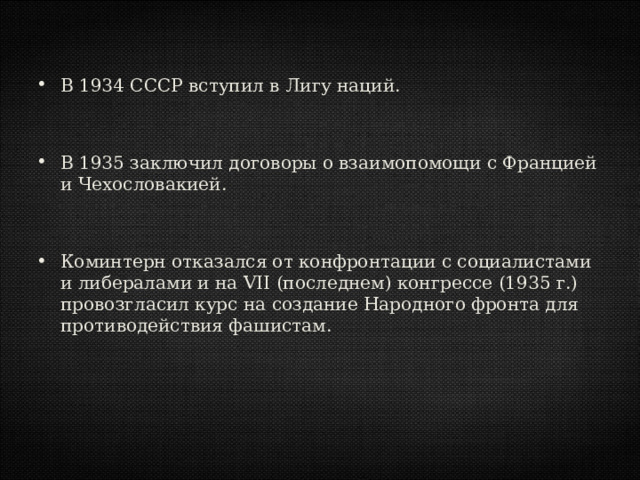 • В 1934 СССР вступил в Лигу наций.

• В 1935 заключил договоры о взаимопомощи с Францией и Чехословакией.

• Коминтерн отказался от конфронтации с социалистами и либералами и на VII (последнем) конгрессе (1935 г.) провозгласил курс на создание Народного фронта для противодействия фашистам.